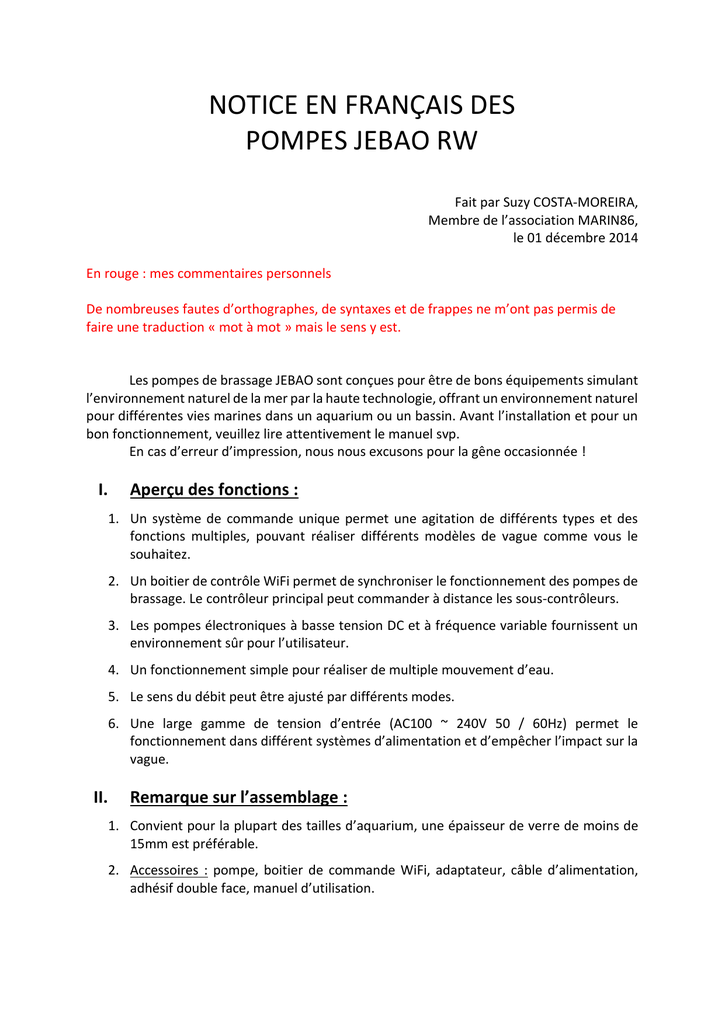 NOTICE EN FRANÇAIS DES POMPES JEBAO RW

Fait par Suzy COSTA-MOREIRA,
Membre de l'association MARIN86,
le 01 décembre 2014

En rouge : mes commentaires personnels

De nombreuses fautes d'orthographes, de syntaxes et de frappes ne m'ont pas permis de faire une traduction « mot à mot » mais le sens y est.

Les pompes de brassage JEBAO sont conçues pour être de bons équipements simulant l'environnement naturel de la mer par la haute technologie, offrant un environnement naturel pour différentes vies marines dans un aquarium ou un bassin. Avant l'installation et pour un bon fonctionnement, veuillez lire attentivement le manuel svp.

En cas d'erreur d'impression, nous nous excusons pour la gêne occasionnée !

I. Aperçu des fonctions :

1. Un système de commande unique permet une agitation de différents types et des fonctions multiples, pouvant réaliser différents modèles de vague comme vous le souhaitez.

2. Un boitier de contrôle WiFi permet de synchroniser le fonctionnement des pompes de brassage. Le contrôleur principal peut commander à distance les sous-contrôleurs.

3. Les pompes électroniques à basse tension DC et à fréquence variable fournissent un environnement sûr pour l'utilisateur.

4. Un fonctionnement simple pour réaliser de multiple mouvement d'eau.

5. Le sens du débit peut être ajusté par différents modes.

6. Une large gamme de tension d'entrée (AC100 ~ 240V 50 / 60Hz) permet le fonctionnement dans différent systèmes d'alimentation et d'empêcher l'impact sur la vague.

II. Remarque sur l'assemblage :

1. Convient pour la plupart des tailles d'aquarium, une épaisseur de verre de moins de 15mm est préférable.

2. Accessoires : pompe, boitier de commande WiFi, adaptateur, câble d'alimentation, adhésif double face, manuel d'utilisation.